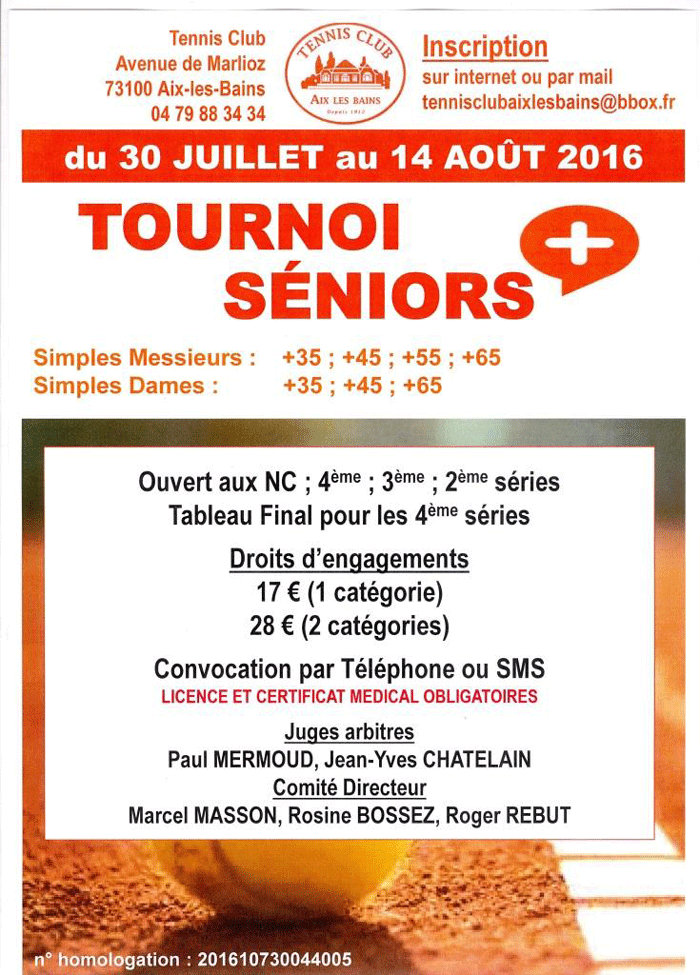 Tennis Club
Avenue de Marlioz
73100 Aix-les-Bains
04 79 88 34 34

TENNIS CLUB
AIX LES BAINS
Depuis 1912

Inscription
sur internet ou par mail
tennisclubaixlesbains@bbox.fr

du 30 JUILLET au 14 AOÛT 2016

TOURNOI
SÉNIORS +

Simples Messieurs : +35 ; +45 ; +55 ; +65
Simples Dames : +35 ; +45 ; +65

Ouvert aux NC ; 4ème ; 3ème ; 2ème séries
Tableau Final pour les 4ème séries

Droits d'engagements
17 € (1 catégorie)
28 € (2 catégories)

Convocation par Téléphone ou SMS
LICENCE ET CERTIFICAT MEDICAL OBLIGATOIRES

Juges arbitres
Paul MERMOUD, Jean-Yves CHATELAIN
Comité Directeur
Marcel MASSON, Rosine BOSSEZ, Roger REBUT

n° homologation : 201610730044005